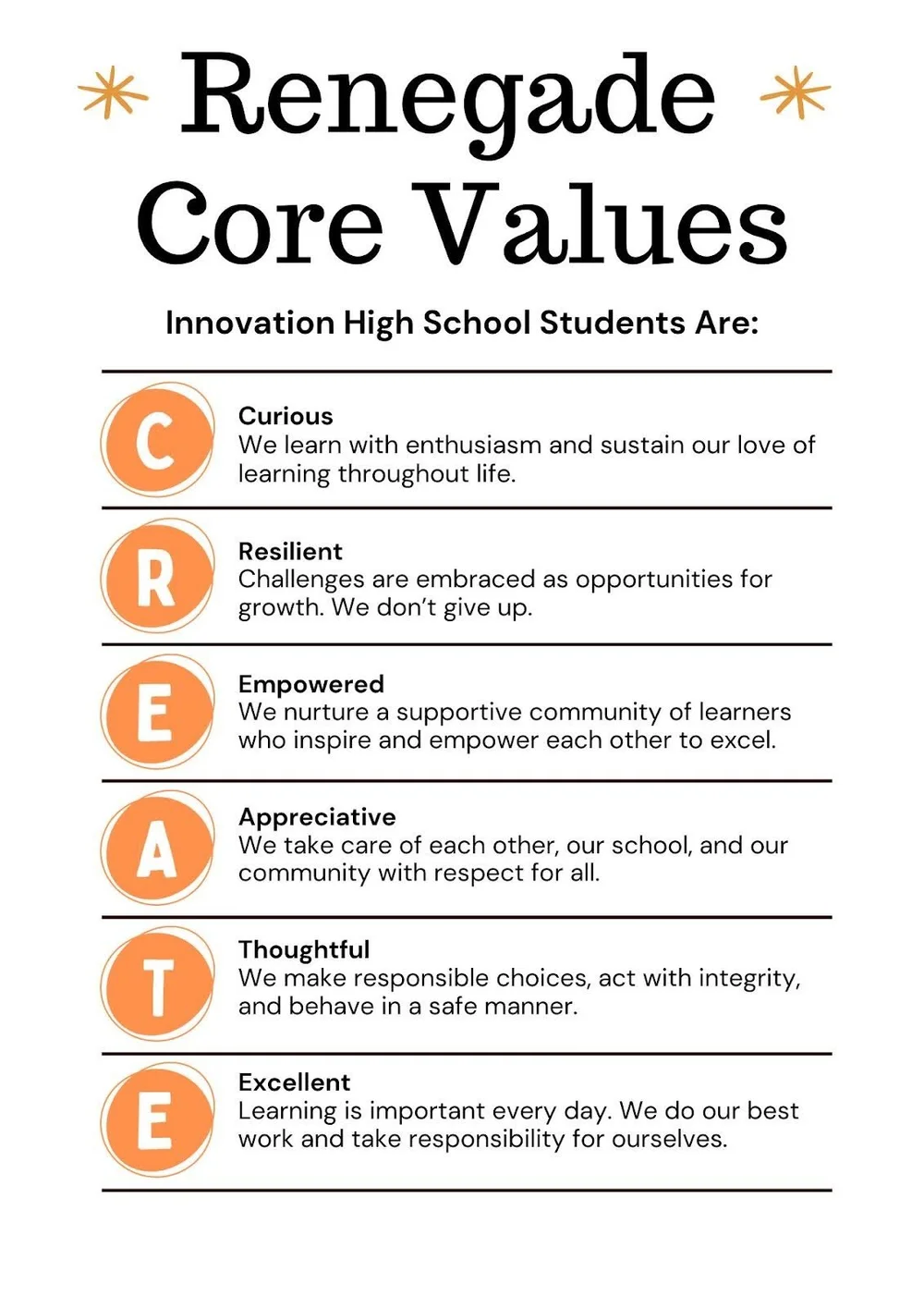 Renegade Core Values

Innovation High School Students Are:

C

Curious
We learn with enthusiasm and sustain our love of learning throughout life.

R

Resilient
Challenges are embraced as opportunities for growth. We don't give up.

E

Empowered
We nurture a supportive community of learners who inspire and empower each other to excel.

A

Appreciative
We take care of each other, our school, and our community with respect for all.

T

Thoughtful
We make responsible choices, act with integrity, and behave in a safe manner.

E

Excellent
Learning is important every day. We do our best work and take responsibility for ourselves.